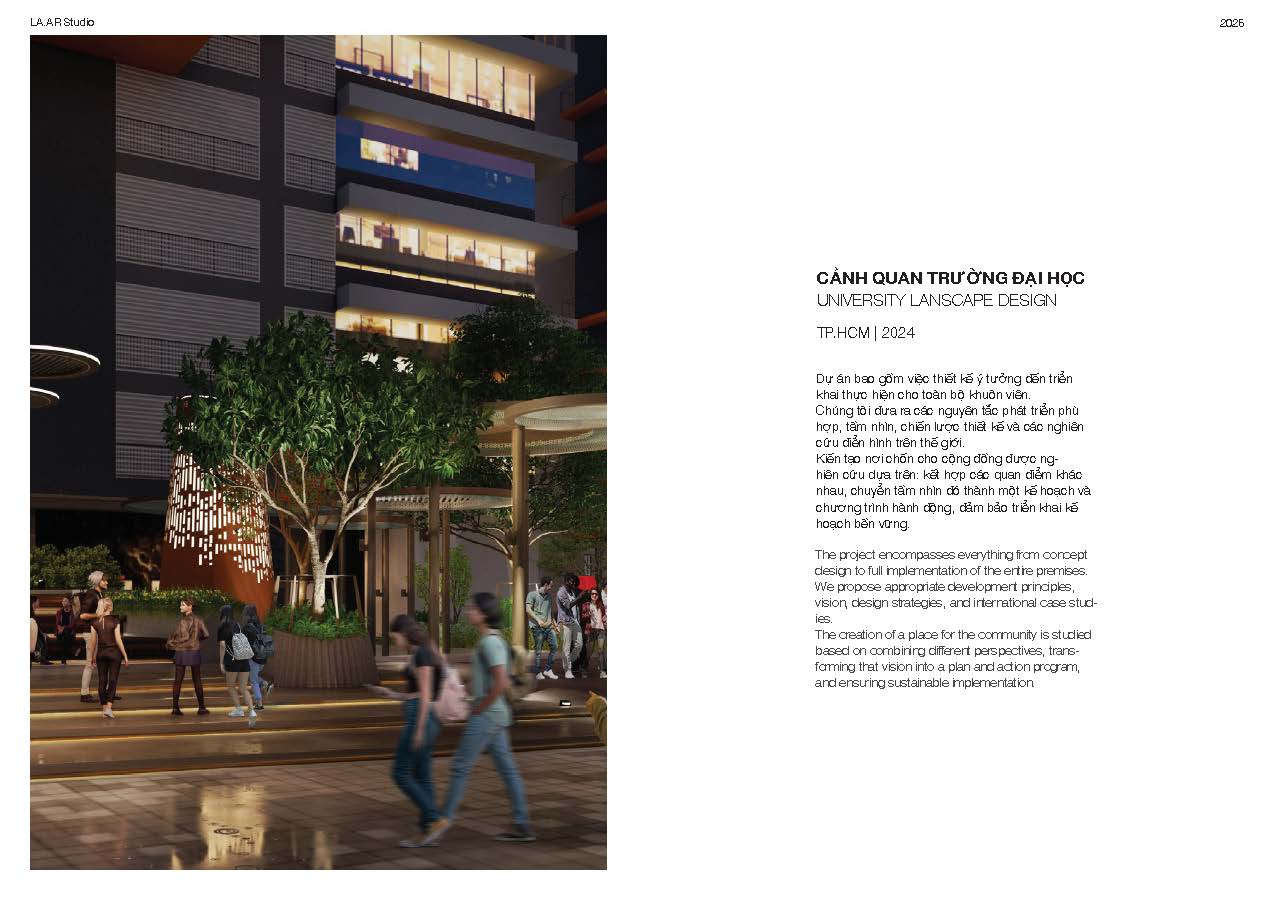 LA.AR Studio

2025

CẢNH QUAN TRƯỜNG ĐẠI HỌC
UNIVERSITY LANSCAPE DESIGN

TP.HCM | 2024

Dự án bao gồm việc thiết kế ý tưởng đến triển khai thực hiện cho toàn bộ khuôn viên.
Chúng tôi đưa ra các nguyên tắc phát triển phù hợp, tầm nhìn, chiến lược thiết kế và các nghiên cứu điển hình trên thế giới.
Kiến tạo nơi chốn cho cộng đồng được nghiên cứu dựa trên: kết hợp các quan điểm khác nhau, chuyển tầm nhìn đó thành một kế hoạch và chương trình hành động, đảm bảo triển khai kế hoạch bền vững.

The project encompasses everything from concept design to full implementation of the entire premises.
We propose appropriate development principles, vision, design strategies, and international case studies.
The creation of a place for the community is studied based on combining different perspectives, transforming that vision into a plan and action program, and ensuring sustainable implementation.